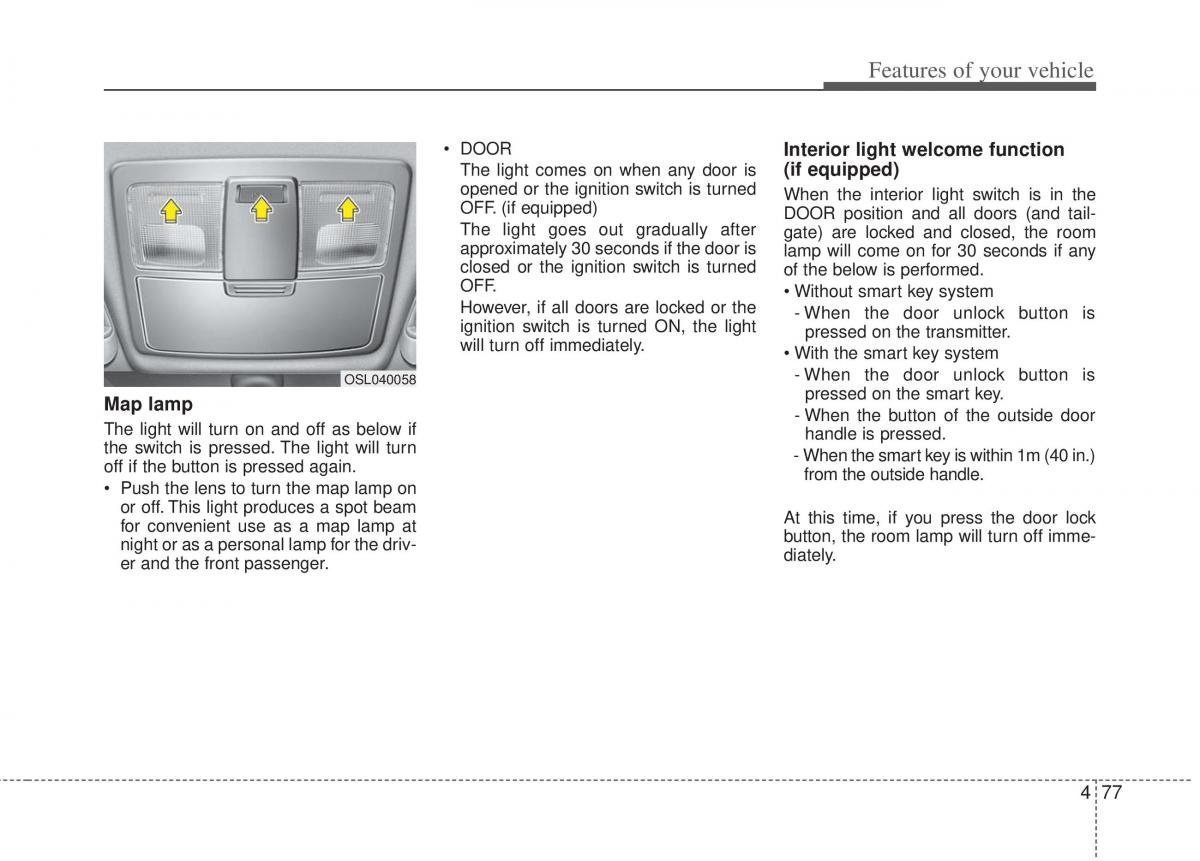 Features of your vehicle

OSL040058

Map lamp

The light will turn on and off as below if the switch is pressed. The light will turn off if the button is pressed again.

• Push the lens to turn the map lamp on or off. This light produces a spot beam for convenient use as a map lamp at night or as a personal lamp for the driver and the front passenger.

• DOOR
The light comes on when any door is opened or the ignition switch is turned OFF. (if equipped)
The light goes out gradually after approximately 30 seconds if the door is closed or the ignition switch is turned OFF.
However, if all doors are locked or the ignition switch is turned ON, the light will turn off immediately.

Interior light welcome function (if equipped)

When the interior light switch is in the DOOR position and all doors (and tailgate) are locked and closed, the room lamp will come on for 30 seconds if any of the below is performed.

• Without smart key system
- When the door unlock button is pressed on the transmitter.
• With the smart key system
- When the door unlock button is pressed on the smart key.
- When the button of the outside door handle is pressed.
- When the smart key is within 1m (40 in.) from the outside handle.

At this time, if you press the door lock button, the room lamp will turn off immediately.

4 77